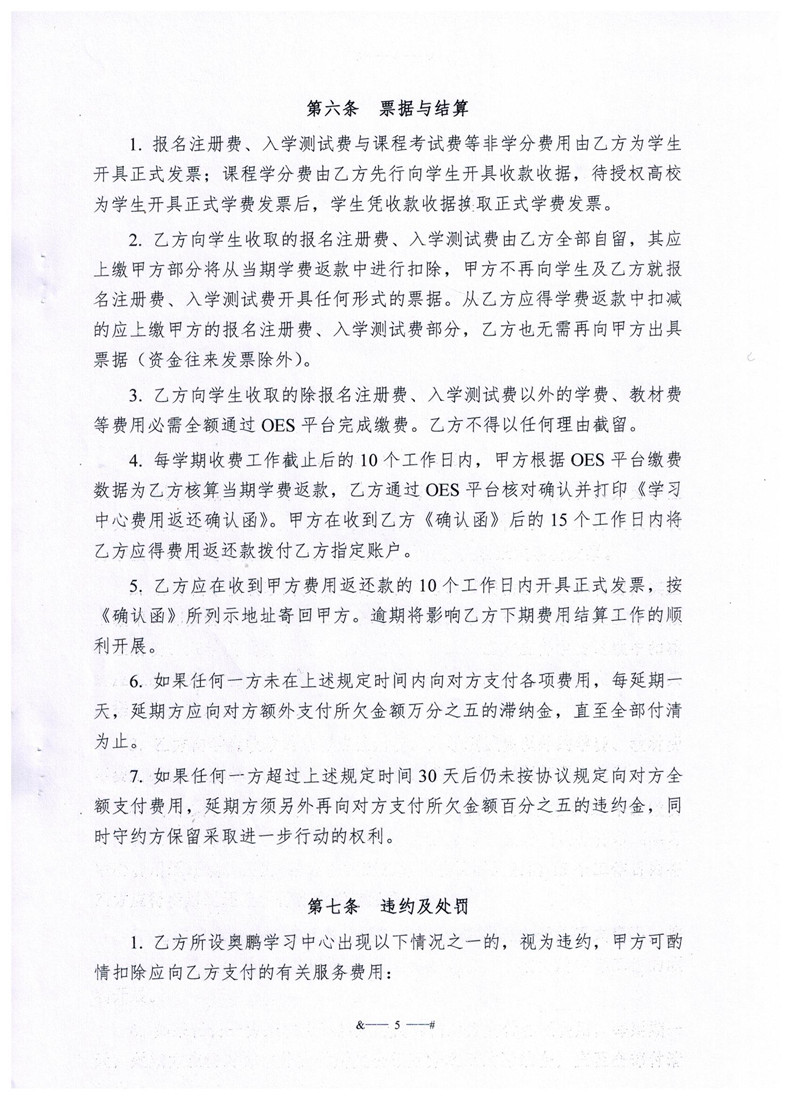 第六条　票据与结算

1. 报名注册费、入学测试费与课程考试费等非学分费用由乙方为学生开具正式发票；课程学分费由乙方先行向学生开具收款收据，待授权高校为学生开具正式学费发票后，学生凭收款收据换取正式学费发票。

2. 乙方向学生收取的报名注册费、入学测试费由乙方全部自留，其应上缴甲方部分将从当期学费返款中进行扣除，甲方不再向学生及乙方就报名注册费、入学测试费开具任何形式的票据。从乙方应得学费返款中扣减的应上缴甲方的报名注册费、入学测试费部分，乙方也无需再向甲方出具票据（资金往来发票除外）。

3. 乙方向学生收取的除报名注册费、入学测试费以外的学费、教材费等费用必需全额通过 OES 平台完成缴费。乙方不得以任何理由截留。

4. 每学期收费工作截止后的 10 个工作日内，甲方根据 OES 平台缴费数据为乙方核算当期学费返款，乙方通过 OES 平台核对确认并打印《学习中心费用返还确认函》。甲方在收到乙方《确认函》后的 15 个工作日内将乙方应得费用返还款拨付乙方指定账户。

5. 乙方应在收到甲方费用返还款的 10 个工作日内开具正式发票，按《确认函》所列示地址寄回甲方。逾期将影响乙方下期费用结算工作的顺利开展。

6. 如果任何一方未在上述规定时间内向对方支付各项费用，每延期一天，延期方应向对方额外支付所欠金额万分之五的滞纳金，直至全部付清为止。

7. 如果任何一方超过上述规定时间 30 天后仍未按协议规定向对方全额支付费用，延期方须另外再向对方支付所欠金额百分之五的违约金，同时守约方保留采取进一步行动的权利。

第七条　违约及处罚

1. 乙方所设奥鹏学习中心出现以下情况之一的，视为违约，甲方可酌情扣除应向乙方支付的有关服务费用：

&— 5 —#